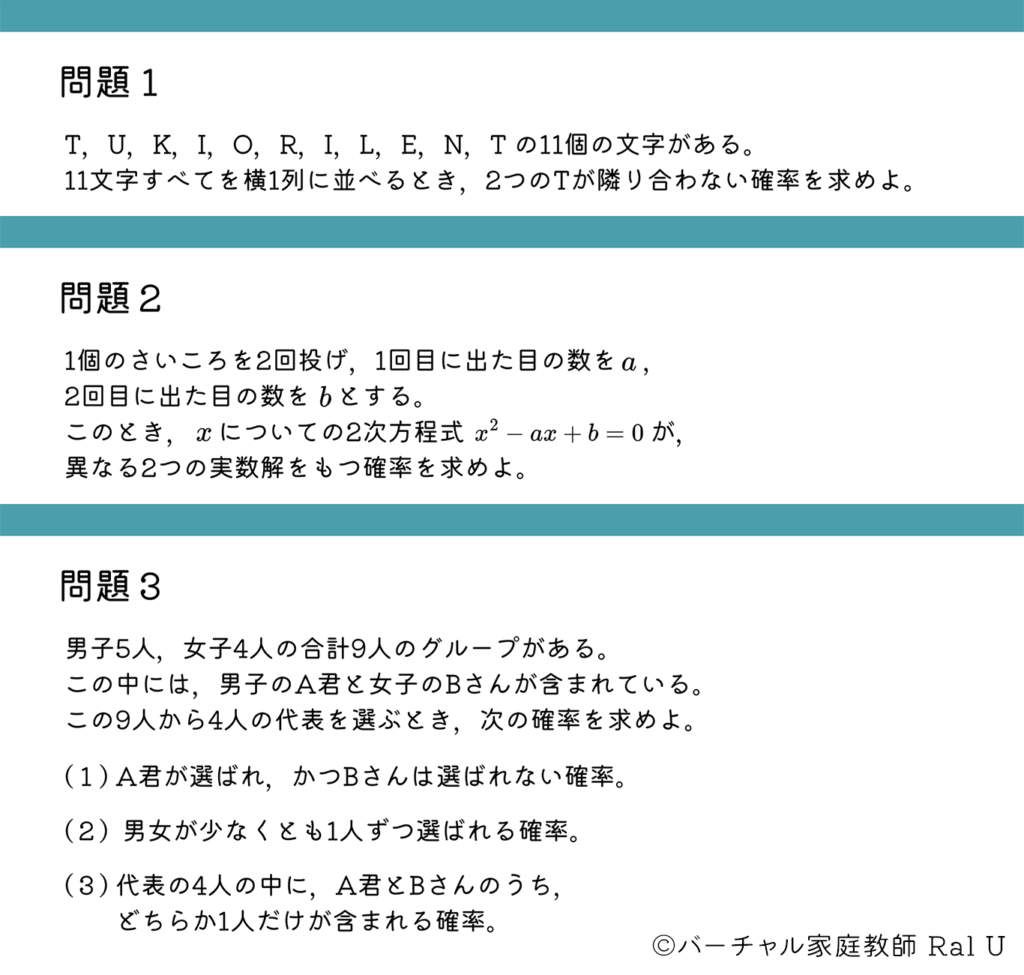 問題1

T, U, K, I, O, R, I, L, E, N, Tの11個の文字がある。
11文字すべてを横1列に並べるとき，2つのTが隣り合わない確率を求めよ。

問題2

1個のさいころを2回投げ，1回目に出た目の数を$a$，
2回目に出た目の数を$b$とする。
このとき，$x$についての2次方程式$x^2-ax+b=0$が，
異なる2つの実数解をもつ確率を求めよ。

問題3

男子5人，女子4人の合計9人のグループがある。
この中には，男子のA君と女子のBさんが含まれている。
この9人から4人の代表を選ぶとき，次の確率を求めよ。

(1)A君が選ばれ，かつBさんは選ばれない確率。

(2)男女が少なくとも1人ずつ選ばれる確率。

(3)代表の4人の中に，A君とBさんのうち，
どちらか1人だけが含まれる確率。

©バーチャル家庭教師 Ral U